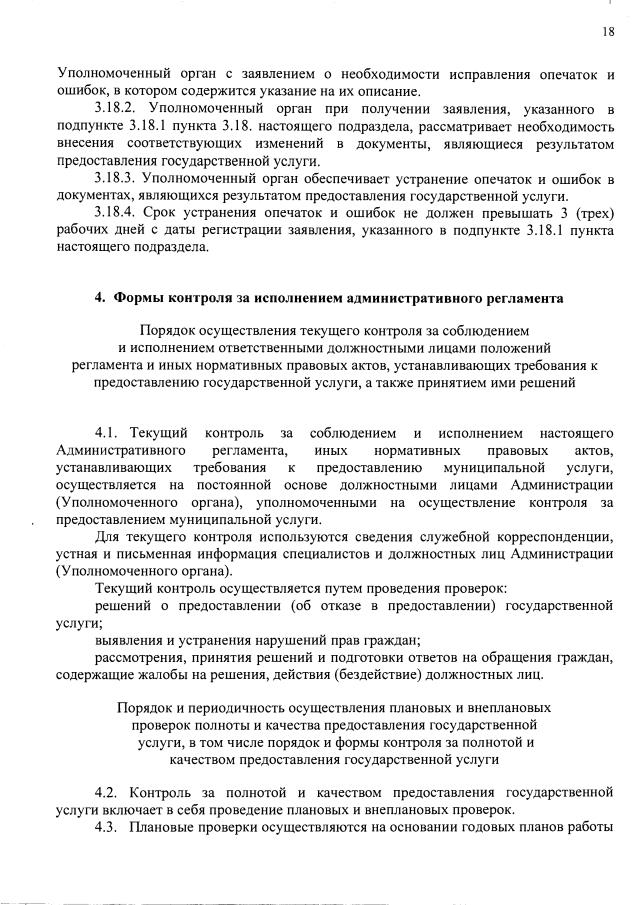 18

Уполномоченный орган с заявлением о необходимости исправления опечаток и ошибок, в котором содержится указание на их описание.

3.18.2. Уполномоченный орган при получении заявления, указанного в подпункте 3.18.1 пункта 3.18. настоящего подраздела, рассматривает необходимость внесения соответствующих изменений в документы, являющиеся результатом предоставления государственной услуги.

3.18.3. Уполномоченный орган обеспечивает устранение опечаток и ошибок в документах, являющихся результатом предоставления государственной услуги.

3.18.4. Срок устранения опечаток и ошибок не должен превышать 3 (трех) рабочих дней с даты регистрации заявления, указанного в подпункте 3.18.1 пункта настоящего подраздела.

4. Формы контроля за исполнением административного регламента

Порядок осуществления текущего контроля за соблюдением
и исполнением ответственными должностными лицами положений
регламента и иных нормативных правовых актов, устанавливающих требования к
предоставлению государственной услуги, а также принятием ими решений

4.1. Текущий контроль за соблюдением и исполнением настоящего Административного регламента, иных нормативных правовых актов, устанавливающих требования к предоставлению муниципальной услуги, осуществляется на постоянной основе должностными лицами Администрации (Уполномоченного органа), уполномоченными на осуществление контроля за предоставлением муниципальной услуги.

Для текущего контроля используются сведения служебной корреспонденции, устная и письменная информация специалистов и должностных лиц Администрации (Уполномоченного органа).

Текущий контроль осуществляется путем проведения проверок:

решений о предоставлении (об отказе в предоставлении) государственной услуги;

выявления и устранения нарушений прав граждан;

рассмотрения, принятия решений и подготовки ответов на обращения граждан, содержащие жалобы на решения, действия (бездействие) должностных лиц.

Порядок и периодичность осуществления плановых и внеплановых
проверок полноты и качества предоставления государственной
услуги, в том числе порядок и формы контроля за полнотой и
качеством предоставления государственной услуги

4.2. Контроль за полнотой и качеством предоставления государственной услуги включает в себя проведение плановых и внеплановых проверок.

4.3. Плановые проверки осуществляются на основании годовых планов работы